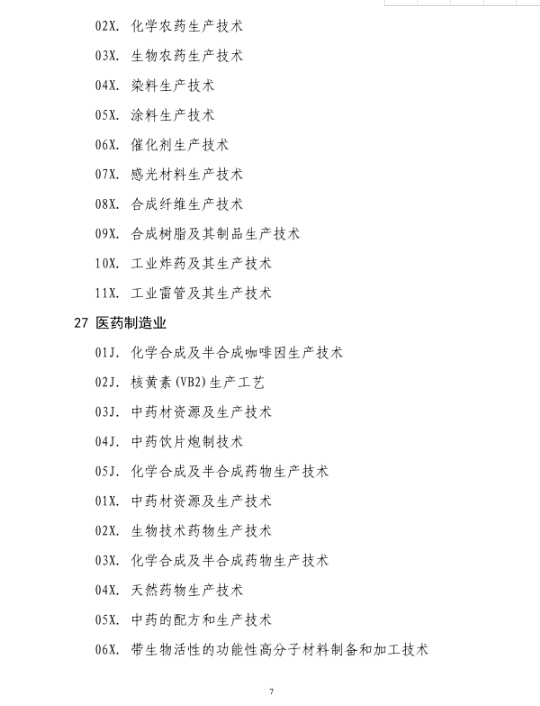 02X. 化学农药生产技术

03X. 生物农药生产技术

04X. 染料生产技术

05X. 涂料生产技术

06X. 催化剂生产技术

07X. 感光材料生产技术

08X. 合成纤维生产技术

09X. 合成树脂及其制品生产技术

10X. 工业炸药及其生产技术

11X. 工业雷管及其生产技术

27 医药制造业

01J. 化学合成及半合成咖啡因生产技术

02J. 核黄素(VB2)生产工艺

03J. 中药材资源及生产技术

04J. 中药饮片炮制技术

05J. 化学合成及半合成药物生产技术

01X. 中药材资源及生产技术

02X. 生物技术药物生产技术

03X. 化学合成及半合成药物生产技术

04X. 天然药物生产技术

05X. 中药的配方和生产技术

06X. 带生物活性的功能性高分子材料制备和加工技术

7